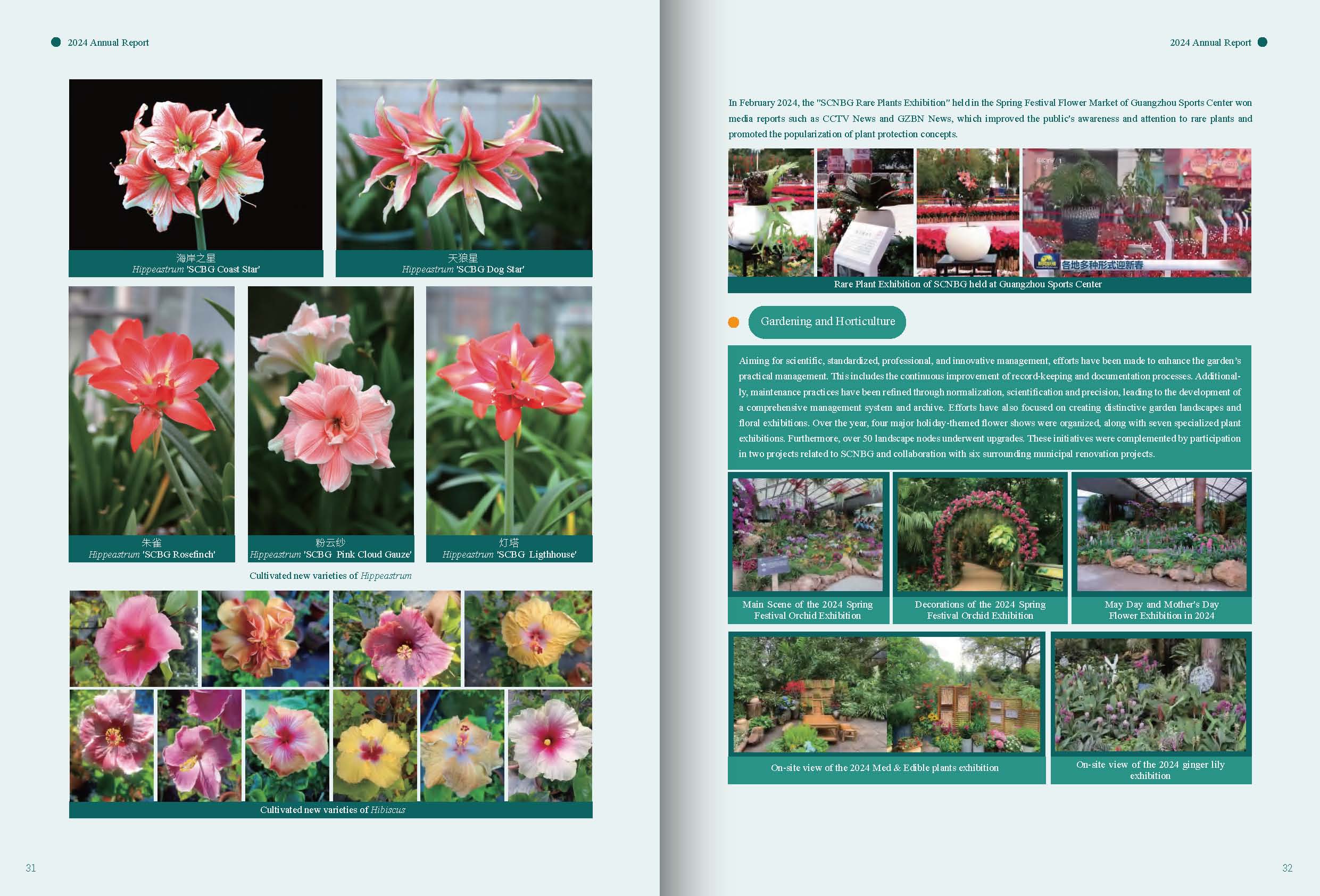 2024 Annual Report

海岸之星
Hippeastrum 'SCBG Coast Star'

天狼星
Hippeastrum 'SCBG Dog Star'

朱雀
Hippeastrum 'SCBG Rosefinch'

粉云纱
Hippeastrum 'SCBG Pink Cloud Gauze'

灯塔
Hippeastrum 'SCBG Ligthhouse'

Cultivated new varieties of Hippeastrum

Cultivated new varieties of Hibiscus

31

2024 Annual Report

In February 2024, the "SCNBG Rare Plants Exhibition" held in the Spring Festival Flower Market of Guangzhou Sports Center won media reports such as CCTV News and GZBN News, which improved the public's awareness and attention to rare plants and promoted the popularization of plant protection concepts.

各地多种形式迎新春

Rare Plant Exhibition of SCNBG held at Guangzhou Sports Center

Gardening and Horticulture

Aiming for scientific, standardized, professional, and innovative management, efforts have been made to enhance the garden's practical management. This includes the continuous improvement of record-keeping and documentation processes. Additionally, maintenance practices have been refined through normalization, scientification and precision, leading to the development of a comprehensive management system and archive. Efforts have also focused on creating distinctive garden landscapes and floral exhibitions. Over the year, four major holiday-themed flower shows were organized, along with seven specialized plant exhibitions. Furthermore, over 50 landscape nodes underwent upgrades. These initiatives were complemented by participation in two projects related to SCNBG and collaboration with six surrounding municipal renovation projects.

Main Scene of the 2024 Spring Festival Orchid Exhibition

Decorations of the 2024 Spring Festival Orchid Exhibition

May Day and Mother's Day Flower Exhibition in 2024

On-site view of the 2024 Med & Edible plants exhibition

On-site view of the 2024 ginger lily exhibition

32